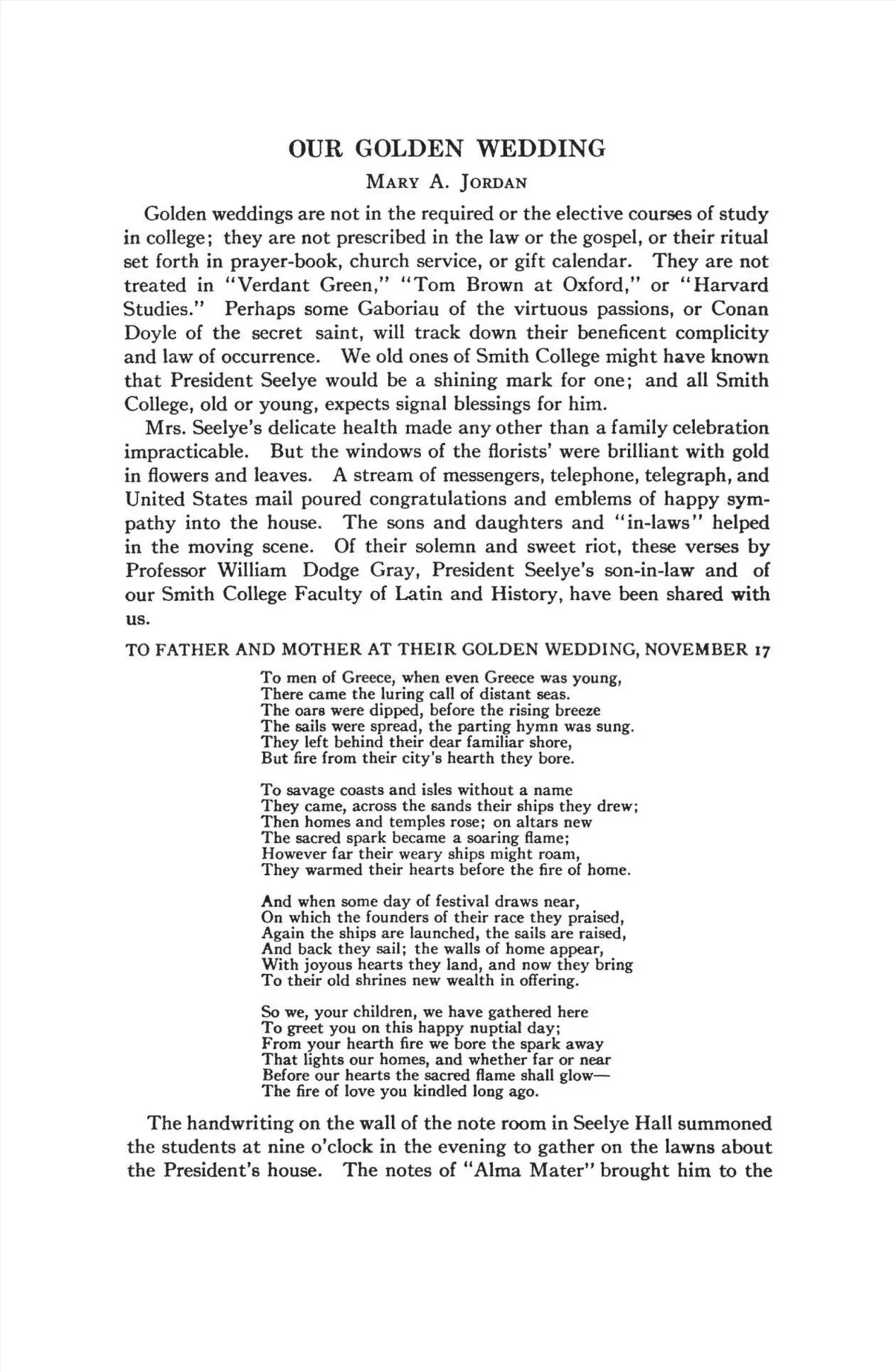 OUR GOLDEN WEDDING

MARY A. JORDAN

Golden weddings are not in the required or the elective courses of study in college; they are not prescribed in the law or the gospel, or their ritual set forth in prayer-book, church service, or gift calendar. They are not treated in "Verdant Green," "Tom Brown at Oxford," or "Harvard Studies." Perhaps some Gaboriau of the virtuous passions, or Conan Doyle of the secret saint, will track down their beneficent complicity and law of occurrence. We old ones of Smith College might have known that President Seelye would be a shining mark for one; and all Smith College, old or young, expects signal blessings for him.

Mrs. Seelye's delicate health made any other than a family celebration impracticable. But the windows of the florists' were brilliant with gold in flowers and leaves. A stream of messengers, telephone, telegraph, and United States mail poured congratulations and emblems of happy sympathy into the house. The sons and daughters and "in-laws" helped in the moving scene. Of their solemn and sweet riot, these verses by Professor William Dodge Gray, President Seelye's son-in-law and of our Smith College Faculty of Latin and History, have been shared with us.

TO FATHER AND MOTHER AT THEIR GOLDEN WEDDING, NOVEMBER 17

To men of Greece, when even Greece was young,
There came the luring call of distant seas.
The oars were dipped, before the rising breeze
The sails were spread, the parting hymn was sung.
They left behind their dear familiar shore,
But fire from their city's hearth they bore.

To savage coasts and isles without a name
They came, across the sands their ships they drew;
Then homes and temples rose; on altars new
The sacred spark became a soaring flame;
However far their weary ships might roam,
They warmed their hearts before the fire of home.

And when some day of festival draws near,
On which the founders of their race they praised,
Again the ships are launched, the sails are raised,
And back they sail; the walls of home appear,
With joyous hearts they land, and now they bring
To their old shrines new wealth in offering.

So we, your children, we have gathered here
To greet you on this happy nuptial day;
From your hearth fire we bore the spark away
That lights our homes, and whether far or near
Before our hearts the sacred flame shall glow—
The fire of love you kindled long ago.

The handwriting on the wall of the note room in Seelye Hall summoned the students at nine o'clock in the evening to gather on the lawns about the President's house. The notes of "Alma Mater" brought him to the